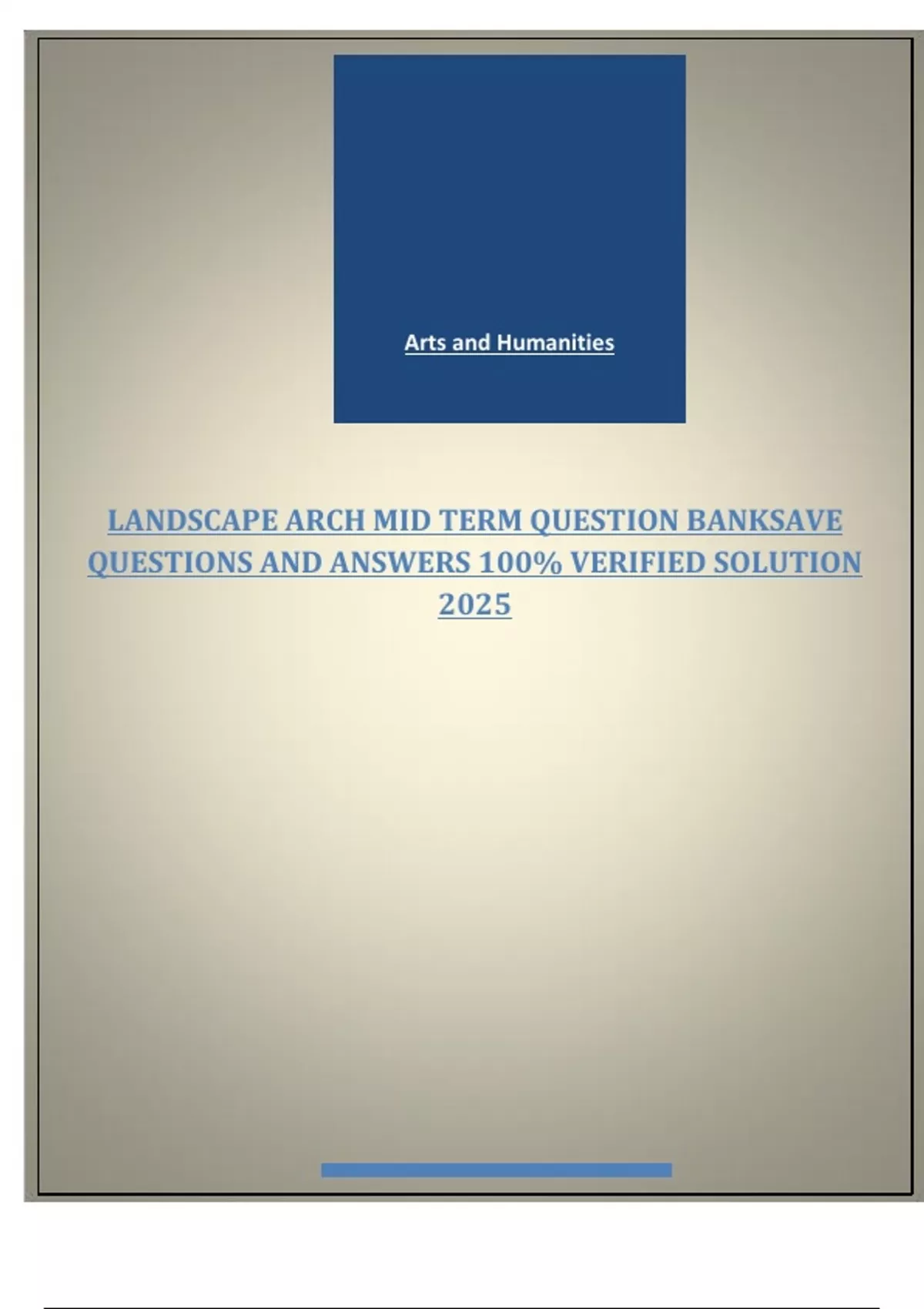 Arts and Humanities

LANDSCAPE ARCH MID TERM QUESTION BANKSAVE QUESTIONS AND ANSWERS 100% VERIFIED SOLUTION 2025